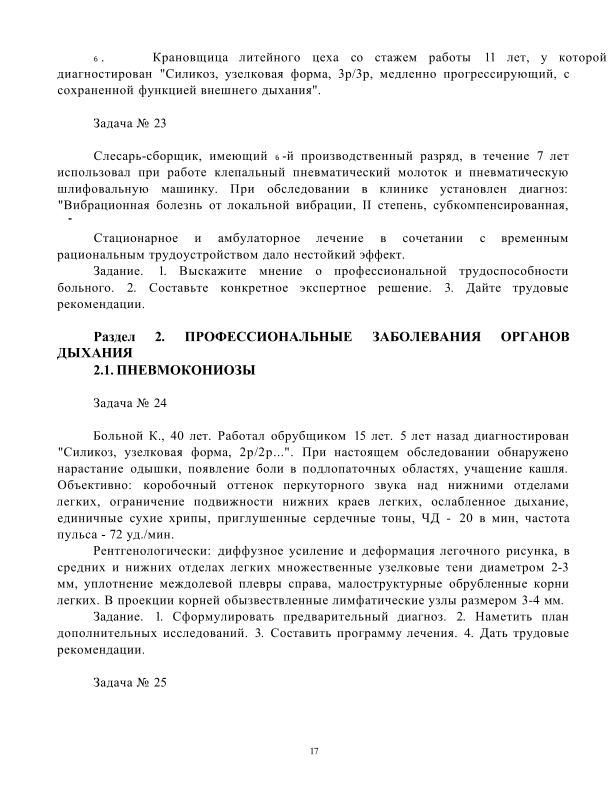 6. Крановщица литейного цеха со стажем работы 11 лет, у которой диагностирован "Силикоз, узелковая форма, 3р/3р, медленно прогрессирующий, с сохраненной функцией внешнего дыхания".

Задача № 23

Слесарь-сборщик, имеющий 6-й производственный разряд, в течение 7 лет использовал при работе клепальный пневматический молоток и пневматическую шлифовальную машинку. При обследовании в клинике установлен диагноз: "Вибрационная болезнь от локальной вибрации, II степень, субкомпенсированная,
-

Стационарное и амбулаторное лечение в сочетании с временным рациональным трудоустройством дало нестойкий эффект.

Задание. 1. Выскажите мнение о профессиональной трудоспособности больного. 2. Составьте конкретное экспертное решение. 3. Дайте трудовые рекомендации.

Раздел 2. ПРОФЕССИОНАЛЬНЫЕ ЗАБОЛЕВАНИЯ ОРГАНОВ ДЫХАНИЯ
2.1. ПНЕВМОКОНИОЗЫ

Задача № 24

Больной К., 40 лет. Работал обрубщиком 15 лет. 5 лет назад диагностирован "Силикоз, узелковая форма, 2р/2р...". При настоящем обследовании обнаружено нарастание одышки, появление боли в подлопаточных областях, учащение кашля. Объективно: коробочный оттенок перкуторного звука над нижними отделами легких, ограничение подвижности нижних краев легких, ослабленное дыхание, единичные сухие хрипы, приглушенные сердечные тоны, ЧД - 20 в мин, частота пульса - 72 уд./мин.

Рентгенологически: диффузное усиление и деформация легочного рисунка, в средних и нижних отделах легких множественные узелковые тени диаметром 2-3 мм, уплотнение междолевой плевры справа, малоструктурные обрубленные корни легких. В проекции корней обызвествленные лимфатические узлы размером 3-4 мм.

Задание. 1. Сформулировать предварительный диагноз. 2. Наметить план дополнительных исследований. 3. Составить программу лечения. 4. Дать трудовые рекомендации.

Задача № 25

17